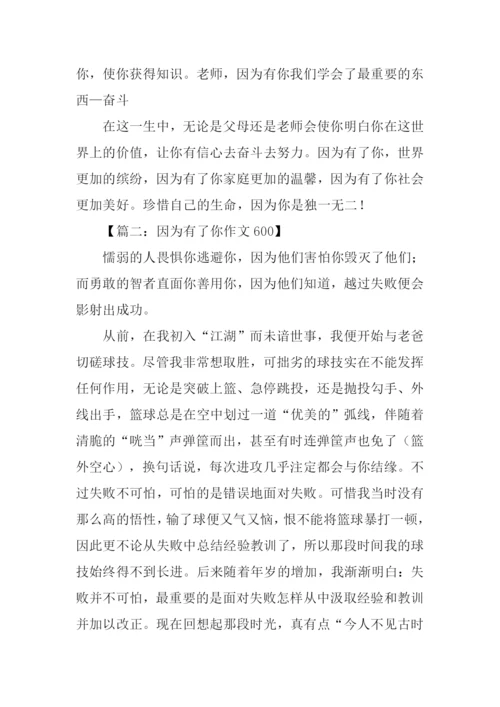 你，使你获得知识。老师，因为有你我们学会了最重要的东西—奋斗

在这一生中，无论是父母还是老师会使你明白你在这世界上的价值，让你有信心去奋斗去努力。因为有了你，世界更加的缤纷，因为有了你家庭更加的温馨，因为有了你社会更加美好。珍惜自己的生命，因为你是独一无二！

【篇二：因为有了你作文 600】

懦弱的人畏惧你逃避你，因为他们害怕你毁灭了他们；而勇敢的智者直面你善用你，因为他们知道，越过失败便会影射出成功。

从前，在我初入“江湖”而未谙世事，我便开始与老爸切磋球技。尽管我非常想取胜，可拙劣的球技实在不能发挥任何作用，无论是突破上篮、急停跳投，还是抛投勾手、外线出手，篮球总是在空中划过一道“优美的”弧线，伴随着清脆的“咣当”声弹筐而出，甚至有时连弹筐声也免了（篮外空心），换句话说，每次进攻几乎注定都会与你结缘。不过失败不可怕，可怕的是错误地面对失败。可惜我当时没有那么高的悟性，输了球便又气又恼，恨不能将篮球暴打一顿，因此更不论从失败中总结经验教训了，所以那段时间我的球技始终得不到长进。后来随着年岁的增加，我渐渐明白：失败并不可怕，最重要的是面对失败怎样从中汲取经验和教训并加以改正。现在回想起那段时光，真有点“今人不见古时